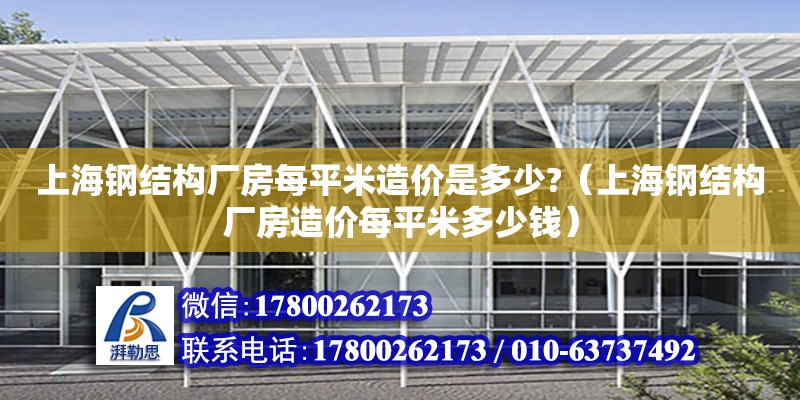 上海钢结构厂房每平米造价是多少?（上海钢结构厂房造价每平米多少钱）

湃勒思

微信：17800262173

联系电话：17800262173 / 010-63737492